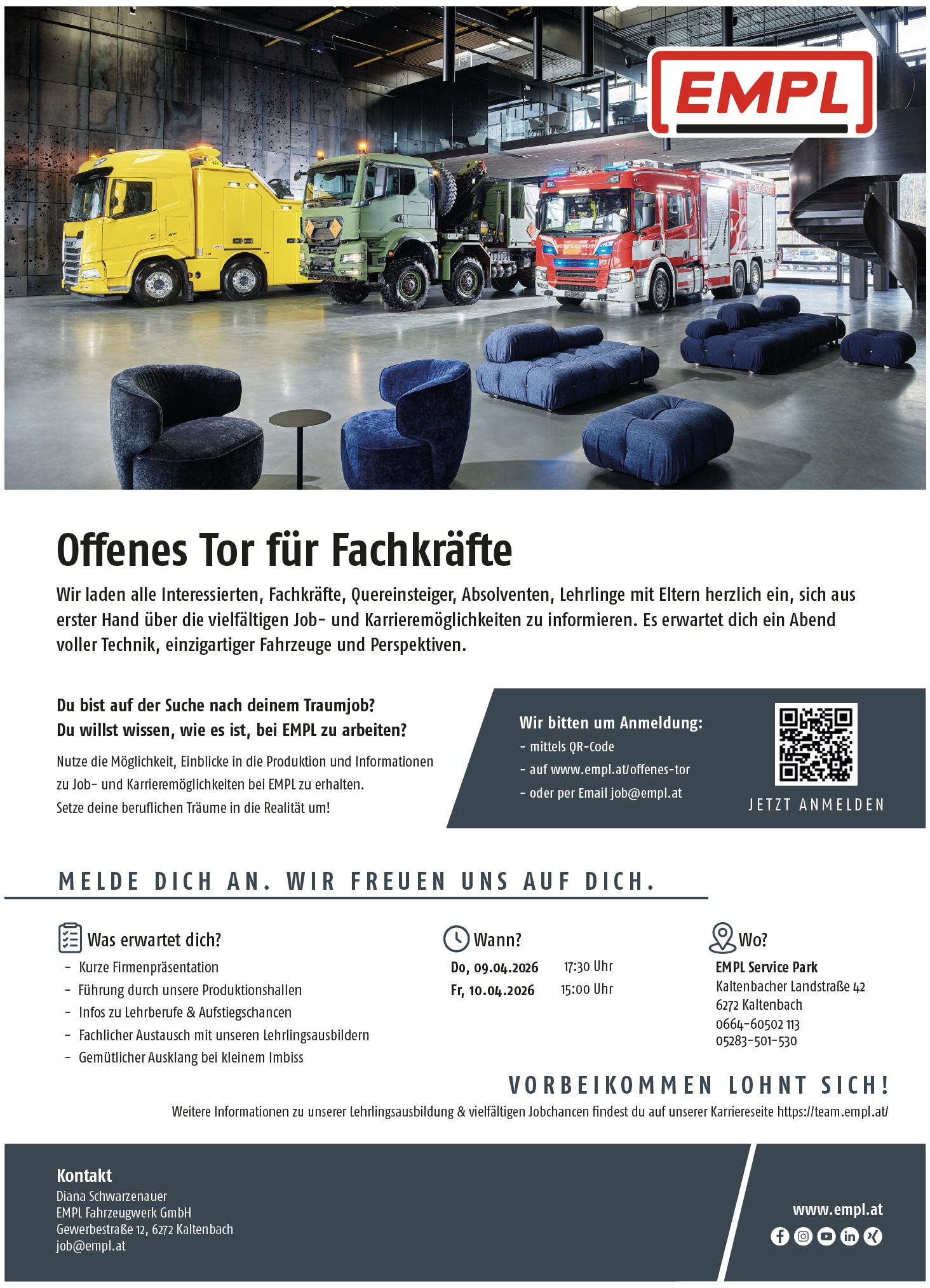 EMPL

Offenes Tor für Fachkräfte

Wir laden alle Interessierten, Fachkräfte, Quereinsteiger, Absolventen, Lehrlinge mit Eltern herzlich ein, sich aus erster Hand über die vielfältigen Job- und Karrieremöglichkeiten zu informieren. Es erwartet dich ein Abend voller Technik, einzigartiger Fahrzeuge und Perspektiven.

Du bist auf der Suche nach deinem Traumjob?
Du willst wissen, wie es ist, bei EMPL zu arbeiten?

Nutze die Möglichkeit, Einblicke in die Produktion und Informationen zu Job- und Karrieremöglichkeiten bei EMPL zu erhalten. Setze deine beruflichen Träume in die Realität um!

Wir bitten um Anmeldung:
- mittels QR-Code
- auf www.empl.at/offenes-tor
- oder per Email job@empl.at

JETZT ANMELDEN

MELDE DICH AN. WIR FREUEN UNS AUF DICH.

Was erwartet dich?
- Kurze Firmenpräsentation
- Führung durch unsere Produktionshallen
- Infos zu Lehrberufe & Aufstiegschancen
- Fachlicher Austausch mit unseren Lehrlingsausbildern
- Gemütlicher Ausklang bei kleinem Imbiss

Wann?
Do, 09.04.2026 17:30 Uhr
Fr, 10.04.2026 15:00 Uhr

Wo?
EMPL Service Park
Kaltenbacher Landstraße 42
6272 Kaltenbach
0664-60502 113
05283-501-530

VORBEIKOMMEN LOHNT SICH!

Weitere Informationen zu unserer Lehrlingsausbildung & vielfältigen Jobchancen findest du auf unserer Karriereseite https://team.empl.at/

Kontakt
Diana Schwarzenauer
EMPL Fahrzeugwerk GmbH
Gewerbestraße 12, 6272 Kaltenbach
job@empl.at

www.empl.at